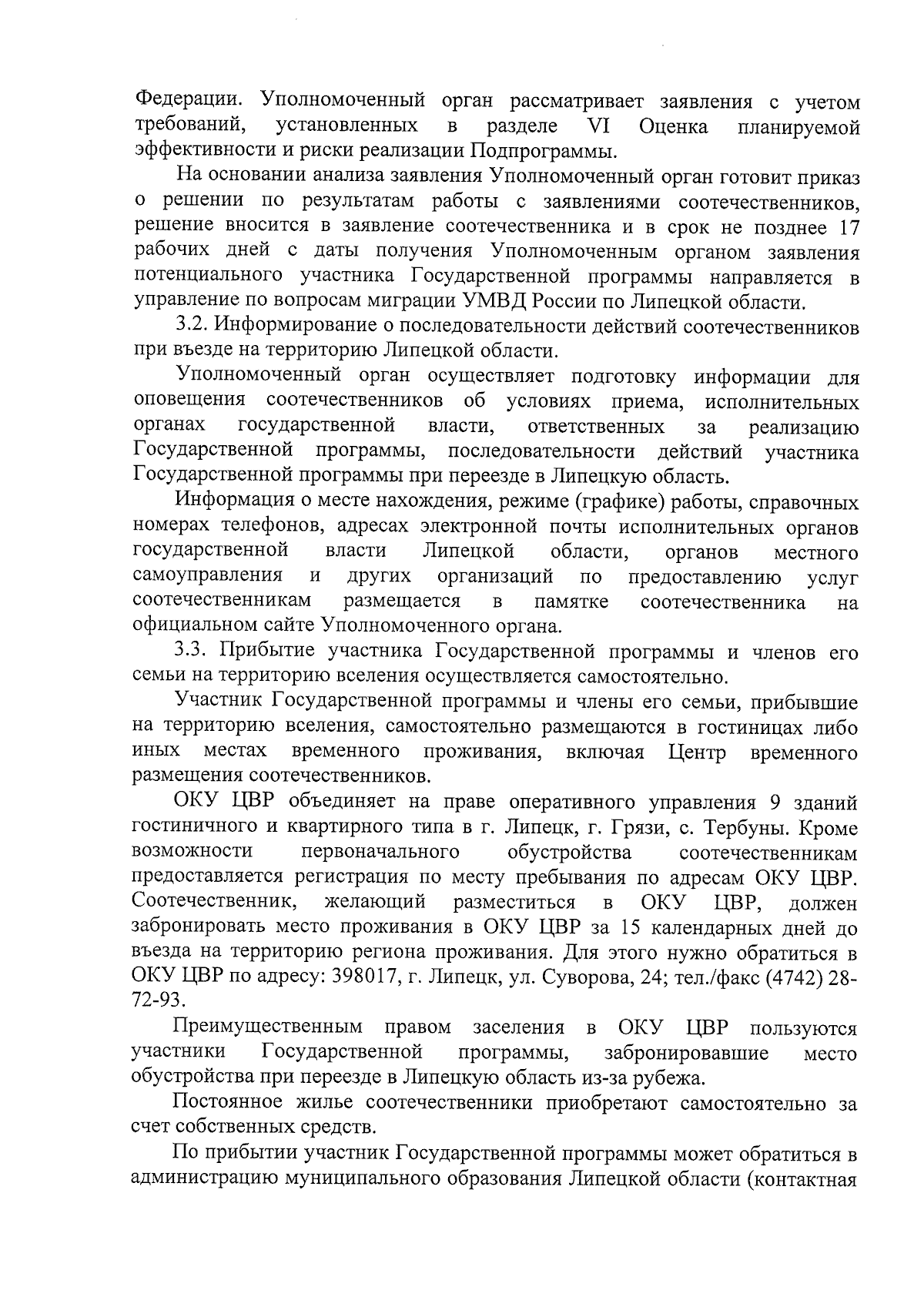 Федерации. Уполномоченный орган рассматривает заявления с учетом требований, установленных в разделе VI Оценка планируемой эффективности и риски реализации Подпрограммы.

На основании анализа заявления Уполномоченный орган готовит приказ о решении по результатам работы с заявлениями соотечественников, решение вносится в заявление соотечественника и в срок не позднее 17 рабочих дней с даты получения Уполномоченным органом заявления потенциального участника Государственной программы направляется в управление по вопросам миграции УМВД России по Липецкой области.

3.2. Информирование о последовательности действий соотечественников при въезде на территорию Липецкой области.

Уполномоченный орган осуществляет подготовку информации для оповещения соотечественников об условиях приема, исполнительных органах государственной власти, ответственных за реализацию Государственной программы, последовательности действий участника Государственной программы при переезде в Липецкую область.

Информация о месте нахождения, режиме (графике) работы, справочных номерах телефонов, адресах электронной почты исполнительных органов государственной власти Липецкой области, органов местного самоуправления и других организаций по предоставлению услуг соотечественникам размещается в памятке соотечественника на официальном сайте Уполномоченного органа.

3.3. Прибытие участника Государственной программы и членов его семьи на территорию вселения осуществляется самостоятельно.

Участник Государственной программы и члены его семьи, прибывшие на территорию вселения, самостоятельно размещаются в гостиницах либо иных местах временного проживания, включая Центр временного размещения соотечественников.

ОКУ ЦВР объединяет на праве оперативного управления 9 зданий гостиничного и квартирного типа в г. Липецк, г. Грязи, с. Тербуны. Кроме возможности первоначального обустройства соотечественникам предоставляется регистрация по месту пребывания по адресам ОКУ ЦВР. Соотечественник, желающий разместиться в ОКУ ЦВР, должен забронировать место проживания в ОКУ ЦВР за 15 календарных дней до въезда на территорию региона проживания. Для этого нужно обратиться в ОКУ ЦВР по адресу: 398017, г. Липецк, ул. Суворова, 24; тел./факс (4742) 28-72-93.

Преимущественным правом заселения в ОКУ ЦВР пользуются участники Государственной программы, забронировавшие место обустройства при переезде в Липецкую область из-за рубежа.

Постоянное жилье соотечественники приобретают самостоятельно за счет собственных средств.

По прибытии участник Государственной программы может обратиться в администрацию муниципального образования Липецкой области (контактная